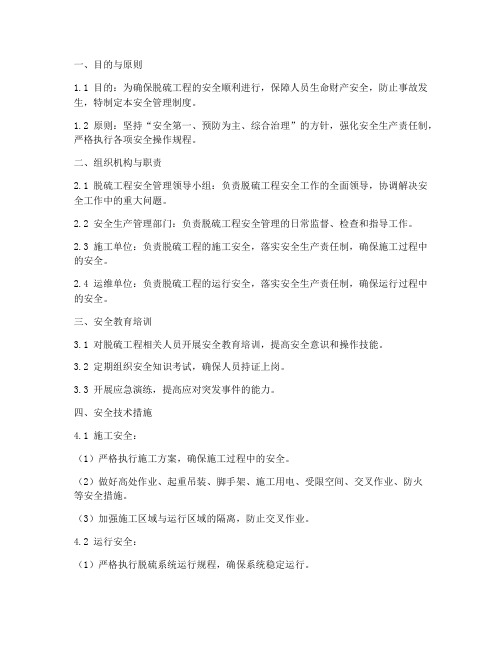 一、目的与原则

1.1 目的：为确保脱硫工程的安全顺利进行，保障人员生命财产安全，防止事故发生，特制定本安全管理制度。

1.2 原则：坚持“安全第一、预防为主、综合治理”的方针，强化安全生产责任制，严格执行各项安全操作规程。

二、组织机构与职责

2.1 脱硫工程安全管理领导小组：负责脱硫工程安全工作的全面领导，协调解决安全工作中的重大问题。

2.2 安全生产管理部门：负责脱硫工程安全管理的日常监督、检查和指导工作。

2.3 施工单位：负责脱硫工程的施工安全，落实安全生产责任制，确保施工过程中的安全。

2.4 运维单位：负责脱硫工程的运行安全，落实安全生产责任制，确保运行过程中的安全。

三、安全教育培训

3.1 对脱硫工程相关人员开展安全教育培训，提高安全意识和操作技能。

3.2 定期组织安全知识考试，确保人员持证上岗。

3.3 开展应急演练，提高应对突发事件的能力。

四、安全技术措施

4.1 施工安全：

（1）严格执行施工方案，确保施工过程中的安全。

（2）做好高处作业、起重吊装、脚手架、施工用电、受限空间、交叉作业、防火等安全措施。

（3）加强施工区域与运行区域的隔离，防止交叉作业。

4.2 运行安全：

（1）严格执行脱硫系统运行规程，确保系统稳定运行。